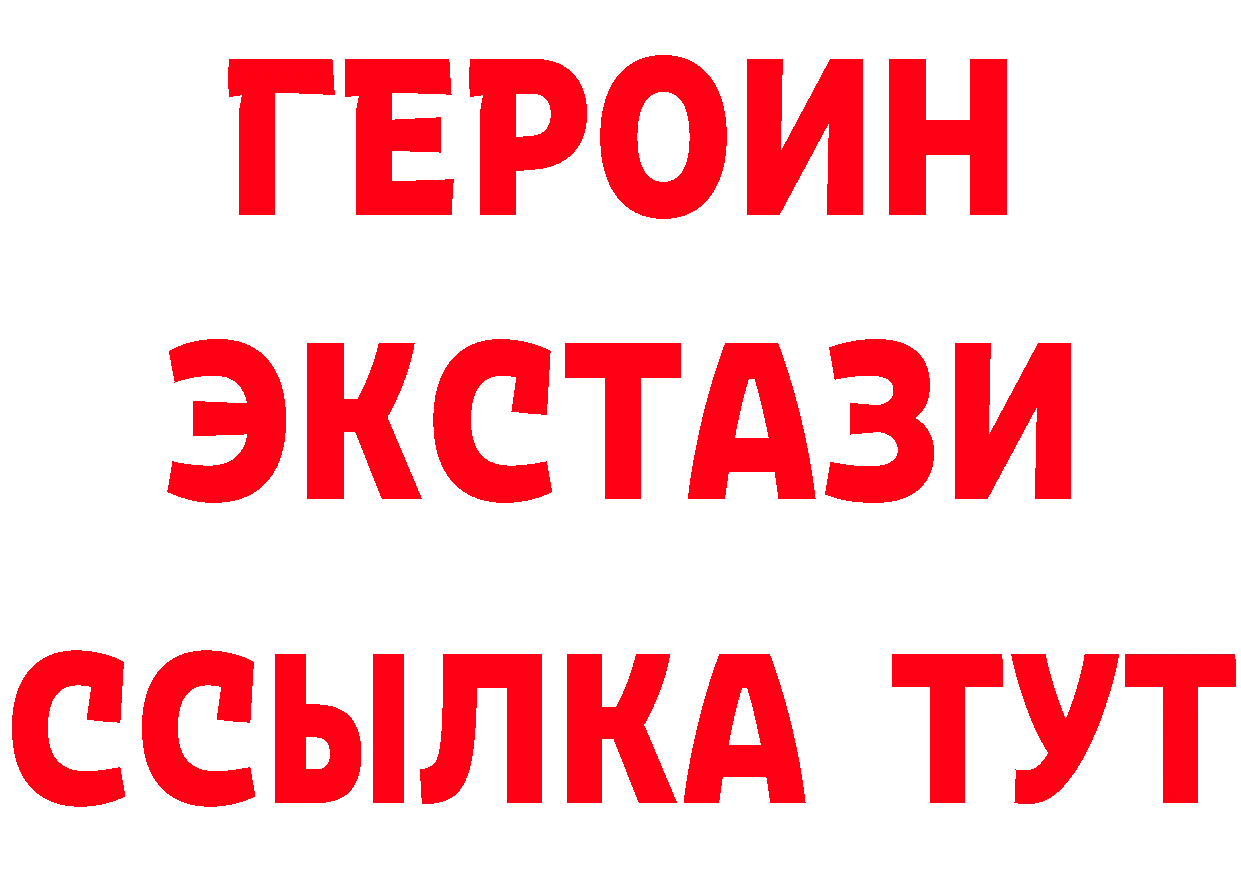 ГЕРОИН
ЭКСТАЗИ
ССЫЛКА ТУТ